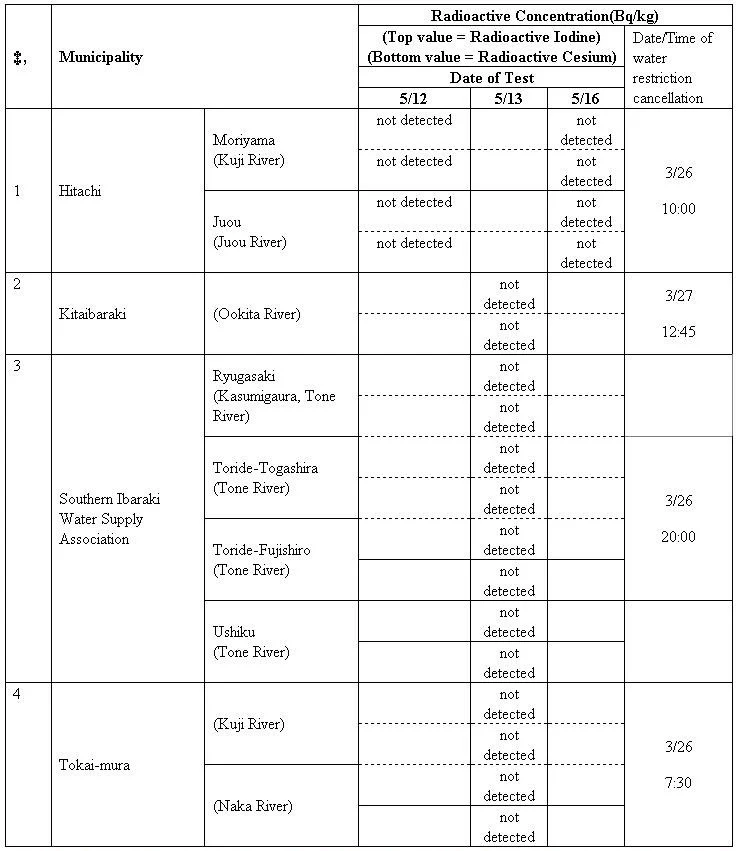 | ‡, | Municipality | | Radioactive Concentration(Bq/kg) (Top value = Radioactive Iodine) (Bottom value = Radioactive Cesium) Date of Test 5/12 | 5/13 | 5/16 | Date/Time of water restriction cancellation |
|---|---|---|---|---|---|---|
| 1 | Hitachi | Moriyama (Kuji River) | not detected | | not detected | 3/26 10:00 |
| | | | not detected | | not detected | |
| | | Juou (Juou River) | not detected | | not detected | |
| | | | not detected | | not detected | |
| 2 | Kitaibaraki | (Ookita River) | | not detected | | 3/27 12:45 |
| | | | | not detected | | |
| 3 | Southern Ibaraki Water Supply Association | Ryugasaki (Kasumigaura, Tone River) | | not detected | | 3/26 20:00 |
| | | | | not detected | | |
| | | Toride-Togashira (Tone River) | | not detected | | |
| | | | | not detected | | |
| | | Toride-Fujishiro (Tone River) | | not detected | | |
| | | | | not detected | | |
| | | Ushiku (Tone River) | | not detected | | |
| | | | | not detected | | |
| 4 | Tokai-mura | (Kuji River) | | not detected | | 3/26 7:30 |
| | | | | not detected | | |
| | | (Naka River) | | not detected | | |
| | | | | not detected | | |